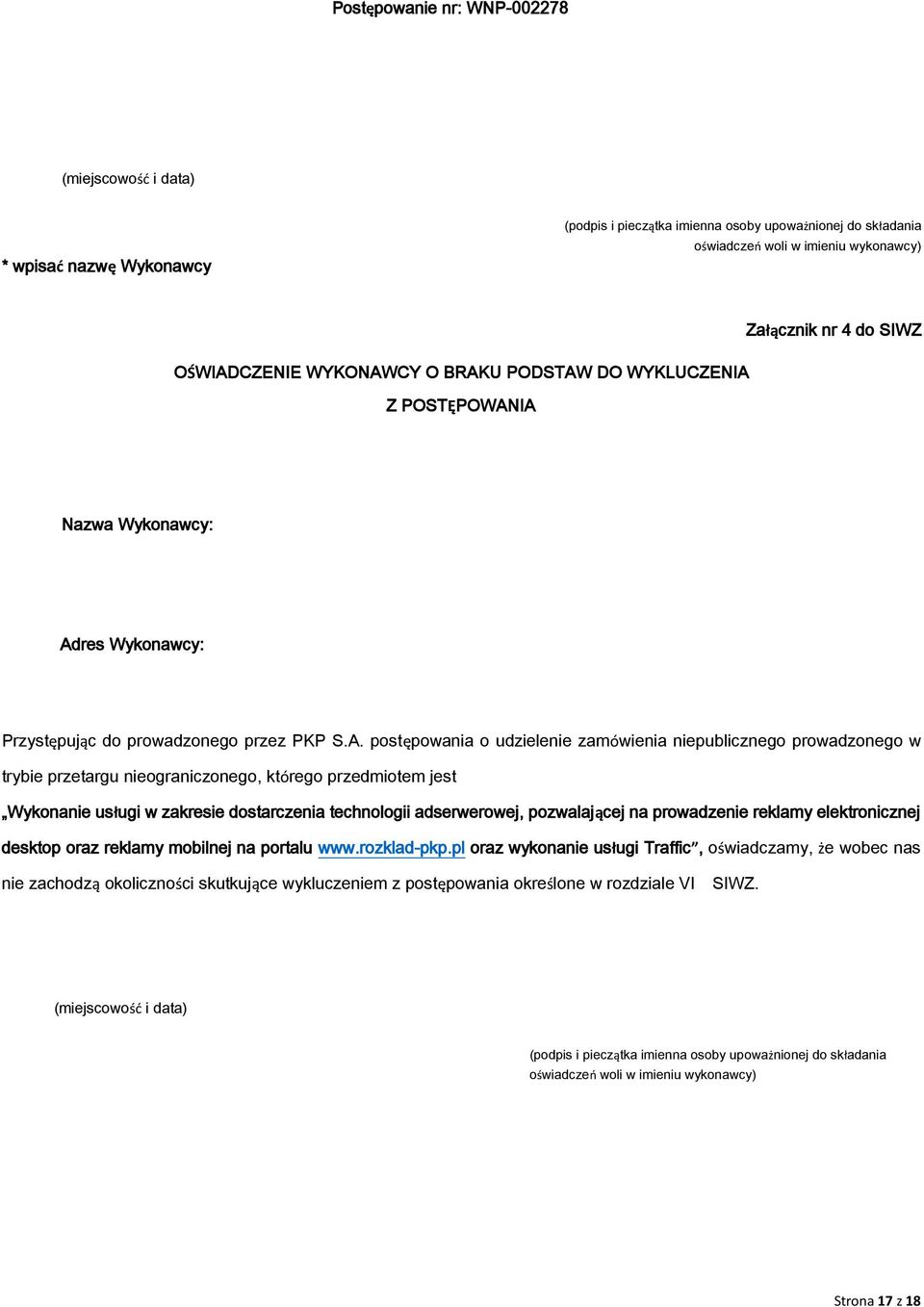 Postępowanie nr: WNP-002278

(miejscowość i data)

(podpis i pieczątka imienna osoby upoważnionej do składania oświadczeń woli w imieniu wykonawcy)

* wpisać nazwę Wykonawcy

Załącznik nr 4 do SIWZ

OŚWIADCZENIE WYKONAWCY O BRAKU PODSTAW DO WYKLUCZENIA Z POSTĘPOWANIA

Nazwa Wykonawcy:

Adres Wykonawcy:

Przystępując do prowadzonego przez PKP S.A. postępowania o udzielenie zamówienia niepublicznego prowadzonego w trybie przetargu nieograniczonego, którego przedmiotem jest „Wykonanie usługi w zakresie dostarczenia technologii adserwerowej, pozwalającej na prowadzenie reklamy elektronicznej desktop oraz reklamy mobilnej na portalu www.rozklad-pkp.pl oraz wykonanie usługi Traffic”, oświadczamy, że wobec nas nie zachodzą okoliczności skutkujące wykluczeniem z postępowania określone w rozdziale VI SIWZ.

(miejscowość i data)

(podpis i pieczątka imienna osoby upoważnionej do składania oświadczeń woli w imieniu wykonawcy)

Strona 17 z 18